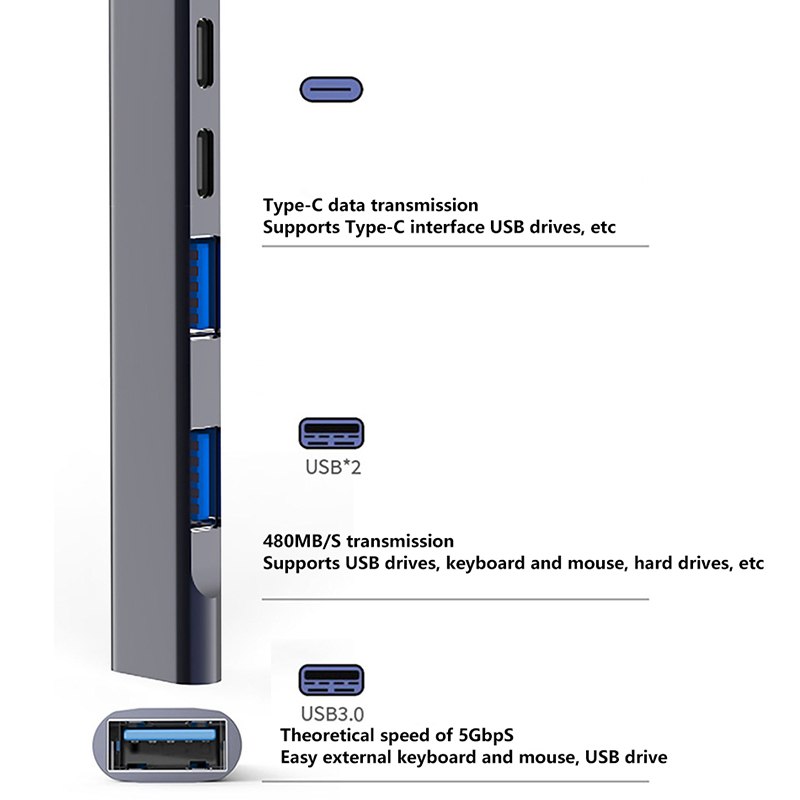 Type-C data transmission
Supports Type-C interface USB drives, etc

USB*2

480MB/S transmission
Supports USB drives, keyboard and mouse, hard drives, etc

USB3.0

Theoretical speed of 5GbpS
Easy external keyboard and mouse, USB drive